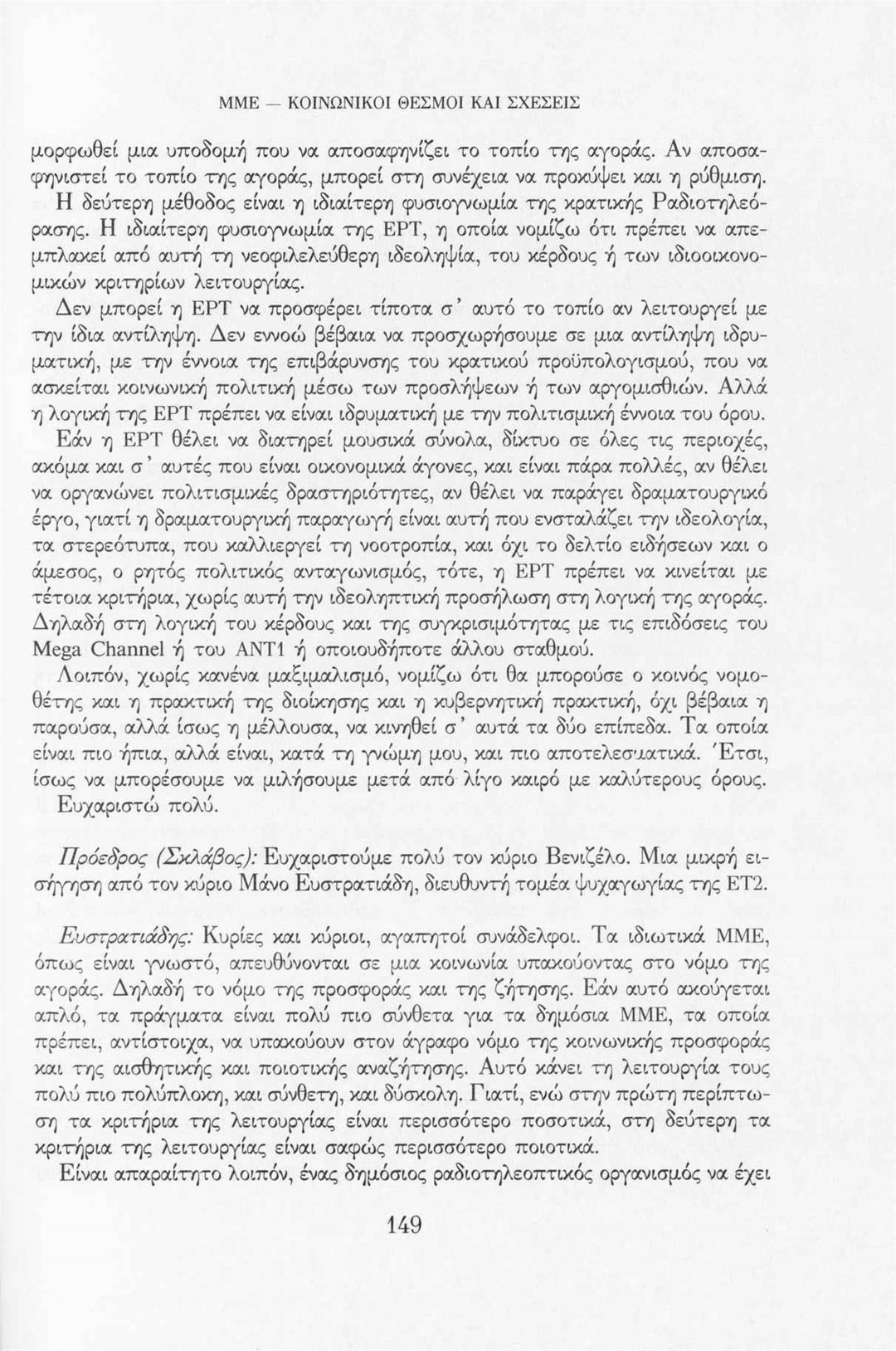 ΜΜΕ — ΚΟΙΝΩΝΙΚΟΙ ΘΕΣΜΟΙ ΚΑΙ ΣΧΕΣΕΙΣ

μορφωθεί μια υποδομή που να αποσαφηνίζει το τοπίο της αγοράς. Αν αποσαφηνιστεί το τοπίο της αγοράς, μπορεί στη συνέχεια να προκύψει και η ρύθμιση. Η δεύτερη μέθοδος είναι η ιδιαίτερη φυσιογνωμία της κρατικής Ραδιοτηλεόρασης. Η ιδιαίτερη φυσιογνωμία της ΕΡΤ, η οποία νομίζω ότι πρέπει να απεμπλακεί από αυτή τη νεοφιλελεύθερη ιδεοληψία, του κέρδους ή των ιδιοοικονομικών κριτηρίων λειτουργίας.

Δεν μπορεί η ΕΡΤ να προσφέρει τίποτα σ' αυτό το τοπίο αν λειτουργεί με την ίδια αντίληψη. Δεν εννοώ βέβαια να προσχωρήσουμε σε μια αντίληψη ιδρυματική, με την έννοια της επιβάρυνσης του κρατικού προϋπολογισμού, που να ασκείται κοινωνική πολιτική μέσω των προσλήψεων ή των αργομισθιών. Αλλά η λογική της ΕΡΤ πρέπει να είναι ιδρυματική με την πολιτισμική έννοια του όρου.

Εάν η ΕΡΤ θέλει να διατηρεί μουσικά σύνολα, δίκτυο σε όλες τις περιοχές, ακόμα και σ' αυτές που είναι οικονομικά άγονες, και είναι πάρα πολλές, αν θέλει να οργανώνει πολιτισμικές δραστηριότητες, αν θέλει να παράγει δραματουργικό έργο, γιατί η δραματουργική παραγωγή είναι αυτή που ενσταλάζει την ιδεολογία, τα στερεότυπα, που καλλιεργεί τη νοοτροπία, και όχι το δελτίο ειδήσεων και ο άμεσος, ο ρητός πολιτικός ανταγωνισμός, τότε, η ΕΡΤ πρέπει να κινείται με τέτοια κριτήρια, χωρίς αυτή την ιδεοληπτική προσήλωση στη λογική της αγοράς. Δηλαδή στη λογική του κέρδους και της συγκρισιμότητας με τις επιδόσεις του Mega Channel ή του ΑΝΤ1 ή οποιουδήποτε άλλου σταθμού.

Λοιπόν, χωρίς κανένα μαξιμαλισμό, νομίζω ότι θα μπορούσε ο κοινός νομοθέτης και η πρακτική της διοίκησης και η κυβερνητική πρακτική, όχι βέβαια η παρούσα, αλλά ίσως η μέλλουσα, να κινηθεί σ' αυτά τα δύο επίπεδα. Τα οποία είναι πιο ήπια, αλλά είναι, κατά τη γνώμη μου, και πιο αποτελεσματικά. Έτσι, ίσως να μπορέσουμε να μιλήσουμε μετά από λίγο καιρό με καλύτερους όρους.

Ευχαριστώ πολύ.

Πρόεδρος (Σκλάβος): Ευχαριστούμε πολύ τον κύριο Βενιζέλο. Μια μικρή εισήγηση από τον κύριο Μάνο Ευστρατιάδη, διευθυντή τομέα ψυχαγωγίας της ΕΤ2.

Ευστρατιάδης: Κυρίες και κύριοι, αγαπητοί συνάδελφοι. Τα ιδιωτικά ΜΜΕ, όπως είναι γνωστό, απευθύνονται σε μια κοινωνία υπακούοντας στο νόμο της αγοράς. Δηλαδή το νόμο της προσφοράς και της ζήτησης. Εάν αυτό ακούγεται απλό, τα πράγματα είναι πολύ πιο σύνθετα για τα δημόσια ΜΜΕ, τα οποία πρέπει, αντίστοιχα, να υπακούουν στον άγραφο νόμο της κοινωνικής προσφοράς και της αισθητικής και ποιοτικής αναζήτησης. Αυτό κάνει τη λειτουργία τους πολύ πιο πολύπλοκη, και σύνθετη, και δύσκολη. Γιατί, ενώ στην πρώτη περίπτωση τα κριτήρια της λειτουργίας είναι περισσότερο ποσοτικά, στη δεύτερη τα κριτήρια της λειτουργίας είναι σαφώς περισσότερο ποιοτικά.

Είναι απαραίτητο λοιπόν, ένας δημόσιος ραδιοτηλεοπτικός οργανισμός να έχει

149